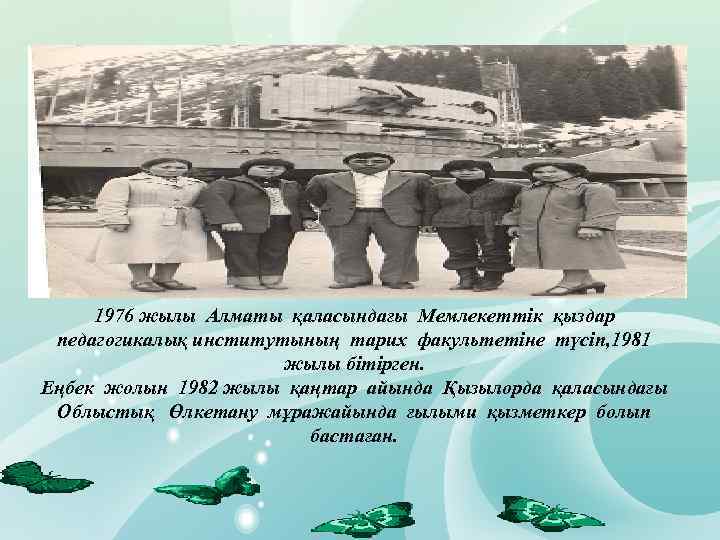 1976 жылы Алматы қаласындағы Мемлекеттік қыздар педагогикалық институтының тарих факультетіне түсіп,1981 жылы бітірген.
Еңбек жолын 1982 жылы қаңтар айында Қызылорда қаласындағы Облыстық Өлкетану мұражайында ғылыми қызметкер болып бастаған.